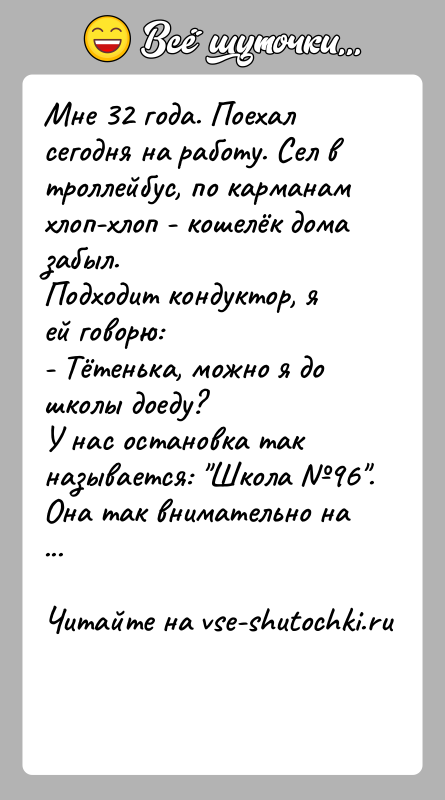 Всё шуточки...

Мне 32 года. Поехал сегодня на работу. Сел в троллейбус, по карманам хлоп-хлоп - кошелёк дома забыл.
Подходит кондуктор, я ей говорю:
- Тётенька, можно я до школы доеду?
У нас остановка так называется: "Школа №96".
Она так внимательно на
...

Читайте на vse-shutochki.ru